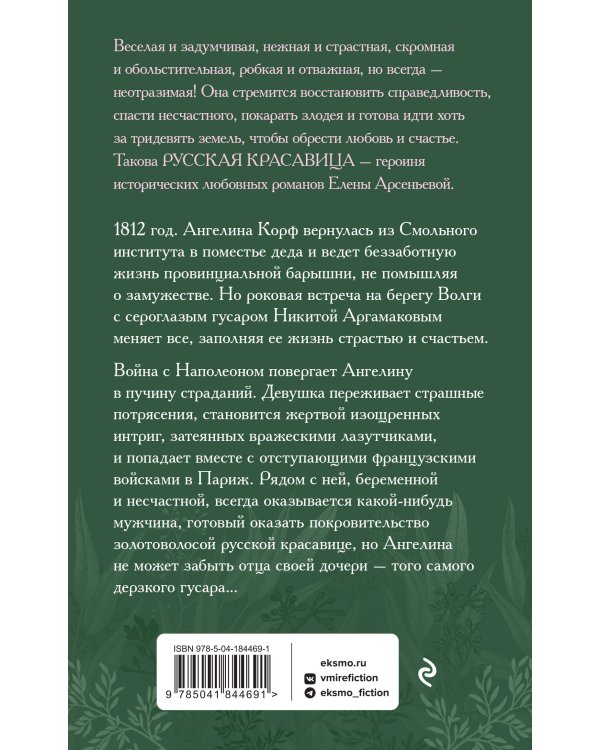 Веселая и задумчивая, нежная и страстная, скромная и обольстительная, робкая и отважная, но всегда — неотразимая! Она стремится восстановить справедливость, спасти несчастного, покарать злодея и готова идти хоть за тридевять земель, чтобы обрести любовь и счастье. Такова РУССКАЯ КРАСАВИЦА — героиня исторических любовных романов Елены Арсеньевой.

1812 год. Ангелина Корф вернулась из Смольного института в поместье деда и ведет беззаботную жизнь провинциальной барышни, не помышляя о замужестве. Но роковая встреча на берегу Волги с сероглазым гусаром Никитой Аргамаковым меняет все, заполняя ее жизнь страстью и счастьем.

Война с Наполеоном повергает Ангелину в пучину страданий. Девушка переживает страшные потрясения, становится жертвой изощренных интриг, затеянных вражескими лазутчиками, и попадает вместе с отступающими французскими войсками в Париж. Рядом с ней, беременной и несчастной, всегда оказывается какой-нибудь мужчина, готовый оказать покровительство золотоволосой русской красавице, но Ангелина не может забыть отца своей дочери — того самого дерзкого гусара...

ISBN 978-5-04-184469-1

9 785041 844691 >

eksmo.ru
vmirefiction
eksmo_fiction